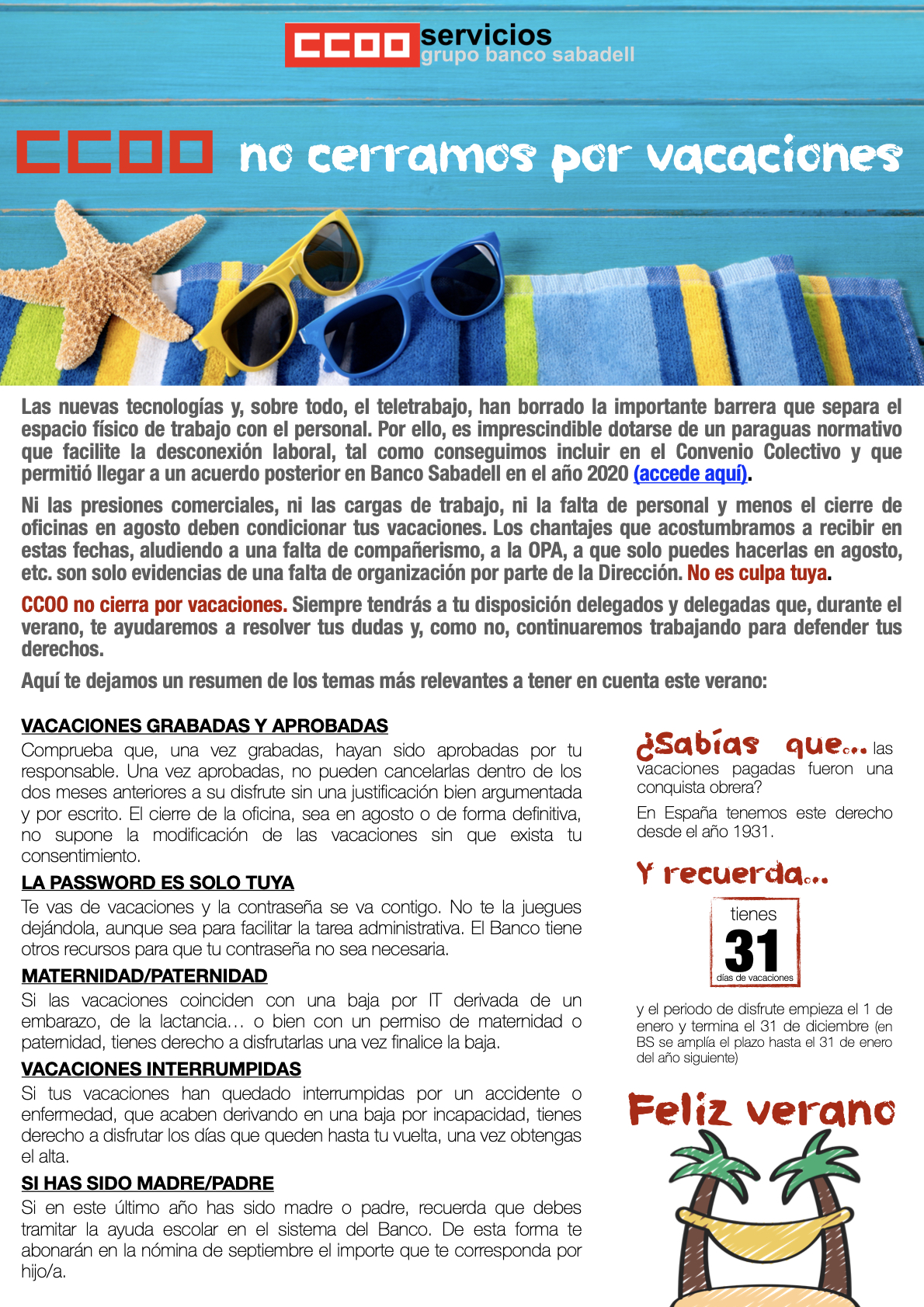 CCOO servicios
grupo banco sabadell

CCOO no cerramos por vacaciones

Las nuevas tecnologías y, sobre todo, el teletrabajo, han borrado la importante barrera que separa el espacio físico de trabajo con el personal. Por ello, es imprescindible dotarse de un paraguas normativo que facilite la desconexión laboral, tal como conseguimos incluir en el Convenio Colectivo y que permitió llegar a un acuerdo posterior en Banco Sabadell en el año 2020 (accede aquí).

Ni las presiones comerciales, ni las cargas de trabajo, ni la falta de personal y menos el cierre de oficinas en agosto deben condicionar tus vacaciones. Los chantajes que acostumbramos a recibir en estas fechas, aludiendo a una falta de compañerismo, a la OPA, a que solo puedes hacerlas en agosto, etc. son solo evidencias de una falta de organización por parte de la Dirección. No es culpa tuya.

CCOO no cierra por vacaciones. Siempre tendrás a tu disposición delegados y delegadas que, durante el verano, te ayudaremos a resolver tus dudas y, como no, continuaremos trabajando para defender tus derechos.

Aquí te dejamos un resumen de los temas más relevantes a tener en cuenta este verano:

VACACIONES GRABADAS Y APROBADAS
Comprueba que, una vez grabadas, hayan sido aprobadas por tu responsable. Una vez aprobadas, no pueden cancelarlas dentro de los dos meses anteriores a su disfrute sin una justificación bien argumentada y por escrito. El cierre de la oficina, sea en agosto o de forma definitiva, no supone la modificación de las vacaciones sin que exista tu consentimiento.

LA PASSWORD ES SOLO TUYA
Te vas de vacaciones y la contraseña se va contigo. No te la juegues dejándola, aunque sea para facilitar la tarea administrativa. El Banco tiene otros recursos para que tu contraseña no sea necesaria.

MATERNIDAD/PATERNIDAD
Si las vacaciones coinciden con una baja por IT derivada de un embarazo, de la lactancia… o bien con un permiso de maternidad o paternidad, tienes derecho a disfrutarlas una vez finalice la baja.

VACACIONES INTERRUMPIDAS
Si tus vacaciones han quedado interrumpidas por un accidente o enfermedad, que acaben derivando en una baja por incapacidad, tienes derecho a disfrutar los días que queden hasta tu vuelta, una vez obtengas el alta.

SI HAS SIDO MADRE/PADRE
Si en este último año has sido madre o padre, recuerda que debes tramitar la ayuda escolar en el sistema del Banco. De esta forma te abonarán en la nómina de septiembre el importe que te corresponda por hijo/a.

¿Sabías que… las vacaciones pagadas fueron una conquista obrera?

En España tenemos este derecho desde el año 1931.

Y recuerda…

tienes
31
días de vacaciones

y el periodo de disfrute empieza el 1 de enero y termina el 31 de diciembre (en BS se amplía el plazo hasta el 31 de enero del año siguiente)

Feliz verano